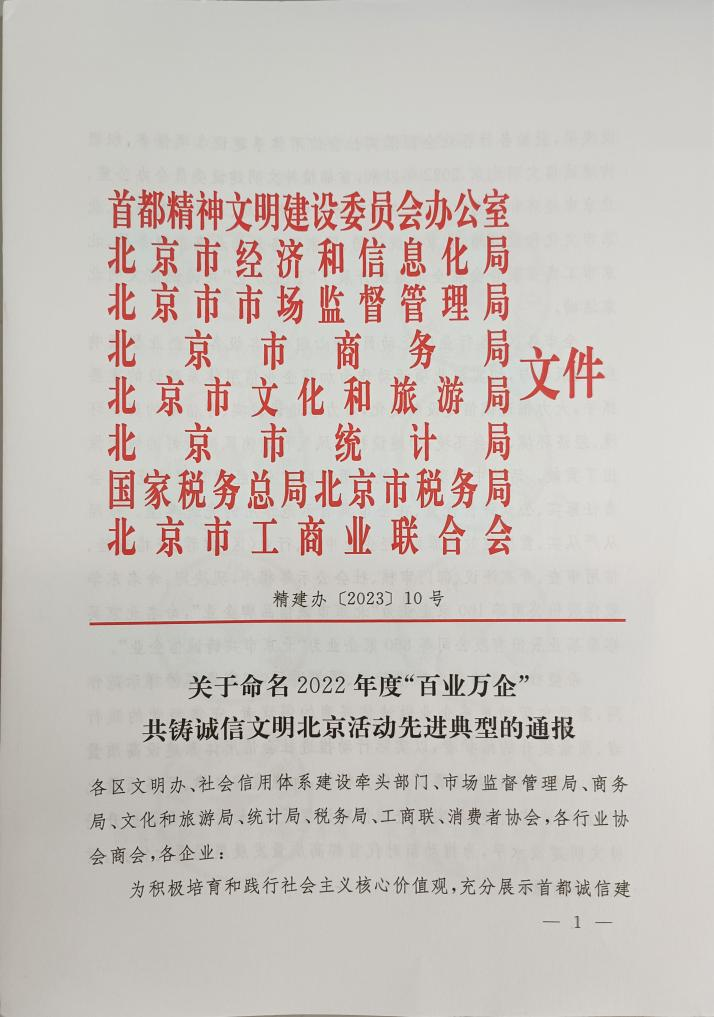 首都精神文明建设委员会办公室
北京市经济和信息化局
北京市市场监督管理局
北京市商务局
北京市文化和旅游局
北京市统计局
国家税务总局北京市税务局
北京市工商业联合会
文件

精建办〔2023〕10号

关于命名2022年度“百业万企”共铸诚信文明北京活动先进典型的通报

各区文明办、社会信用体系建设牵头部门、市场监督管理局、商务局、文化和旅游局、统计局、税务局、工商联、消费者协会，各行业协会商会，各企业：

为积极培育和践行社会主义核心价值观，充分展示首都诚信建

— 1 —